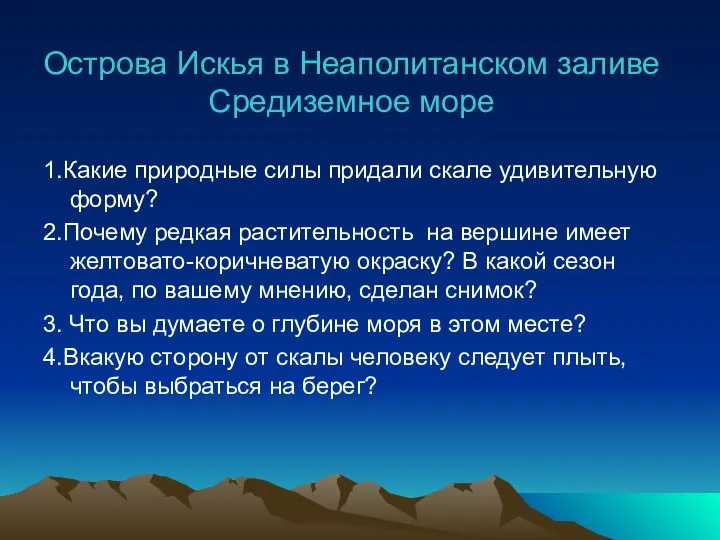 Острова Искья в Неаполитанском заливе Средиземное море

1.Какие природные силы придали скале удивительную форму?

2.Почему редкая растительность на вершине имеет желтовато-коричневатую окраску? В какой сезон года, по вашему мнению, сделан снимок?

3. Что вы думаете о глубине моря в этом месте?

4.Вкакую сторону от скалы человеку следует плыть, чтобы выбраться на берег?